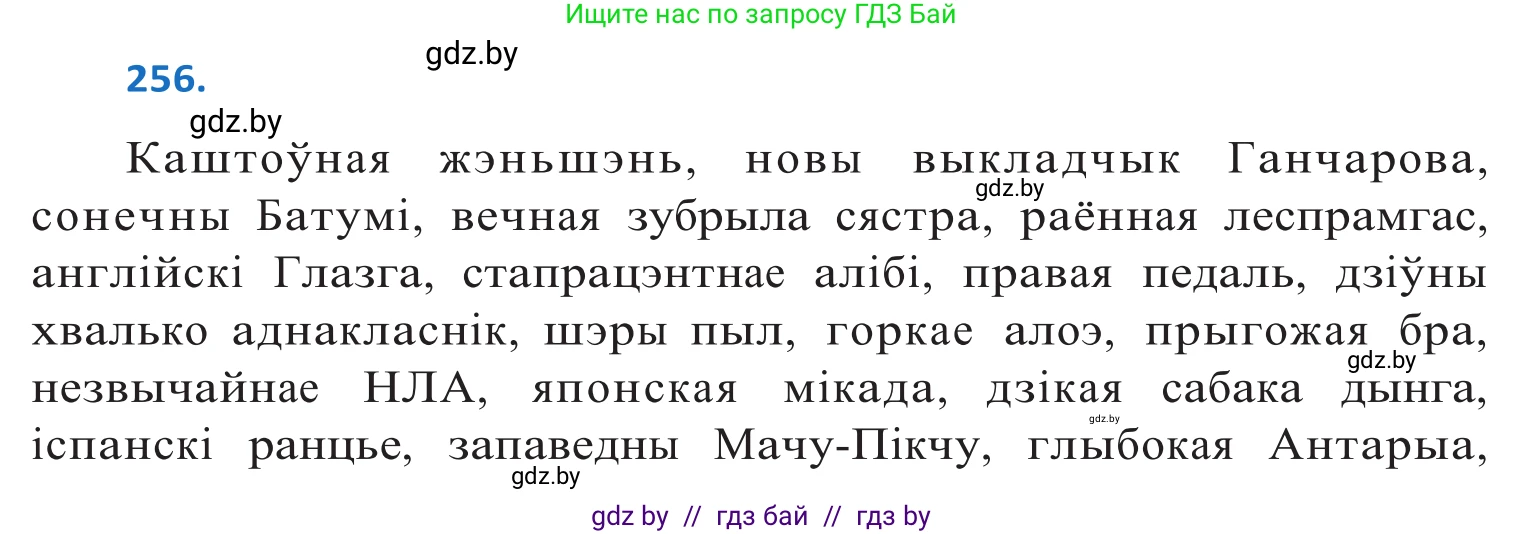 Ищите нас по запросу ГДЗ Бай

gdz.by

256.

gdz.by

Каштоўная жэньшэнь, новы выкладчык Ганчарова, сонечны Батумі, вечная зубрыла сястра, раённая леспрамгас, англійскі Глазга, стапрацэнтнае алібі, правая педаль, дзіўны хвалько аднакласнік, шэры пыл, горкае алоэ, прыгожая бра, незвычайнае НЛА, японская мікада, дзікая сабака дынга, іспанскі ранцье, запаведны Мачу-Пікчу, глыбокая Антарыа,

gdz.by

gdz.by

gdz.by

gdz.by

gdz by // гдз бай // гдз by